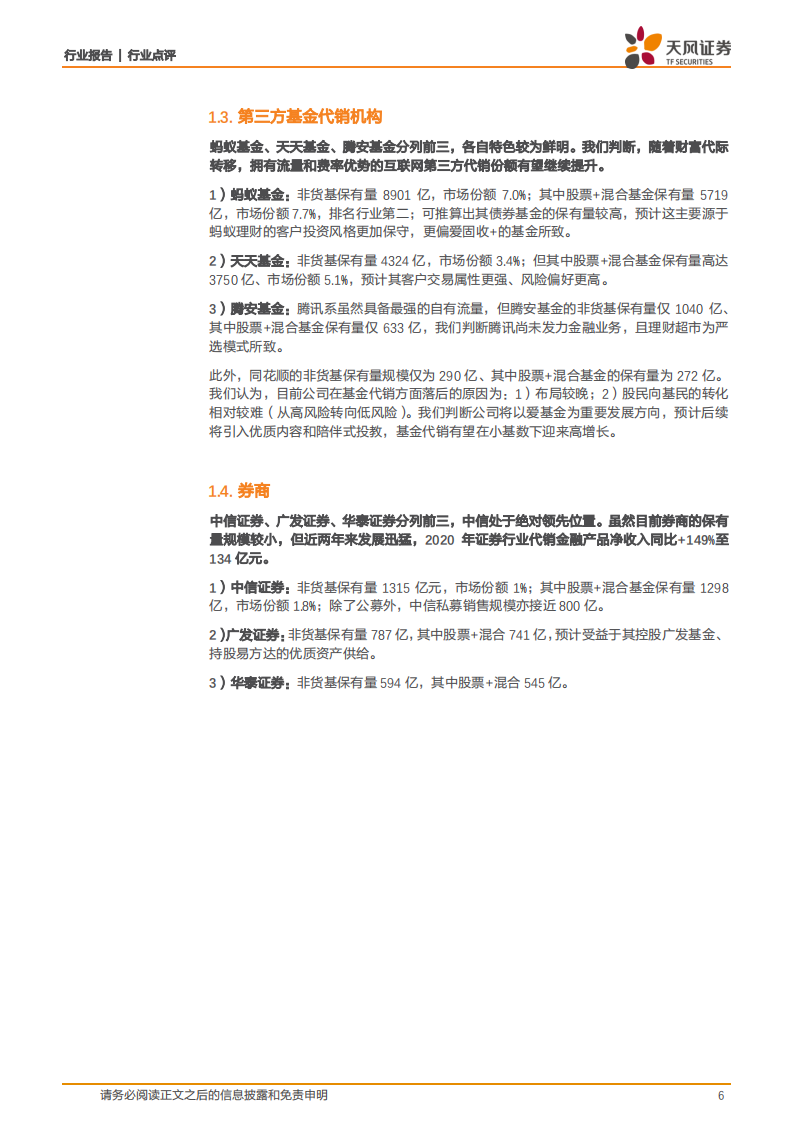 行业报告 | 行业点评

天风证券
TF SECURITIES

1.3. 第三方基金代销机构

蚂蚁基金、天天基金、腾安基金分列前三，各自特色较为鲜明。我们判断，随着财富代际转移，拥有流量和费率优势的互联网第三方代销份额有望继续提升。

1）蚂蚁基金：非货基保有量 8901 亿，市场份额 7.0%；其中股票+混合基金保有量 5719 亿，市场份额 7.7%，排名行业第二；可推算出其债券基金的保有量较高，预计这主要源于蚂蚁理财的客户投资风格更加保守，更偏爱固收+的基金所致。

2）天天基金：非货基保有量 4324 亿，市场份额 3.4%；但其中股票+混合基金保有量高达 3750 亿、市场份额 5.1%，预计其客户交易属性更强、风险偏好更高。

3）腾安基金：腾讯系虽然具备最强的自有流量，但腾安基金的非货基保有量仅 1040 亿、其中股票+混合基金保有量仅 633 亿，我们判断腾讯尚未发力金融业务，且理财超市为严选模式所致。

此外，同花顺的非货基保有量规模仅为 290 亿、其中股票+混合基金的保有量为 272 亿。我们认为，目前公司在基金代销方面落后的原因为：1）布局较晚；2）股民向基民的转化相对较难（从高风险转向低风险）。我们判断公司将以爱基金为重要发展方向，预计后续将引入优质内容和陪伴式投教，基金代销有望在小基数下迎来高增长。

1.4. 券商

中信证券、广发证券、华泰证券分列前三，中信处于绝对领先位置。虽然目前券商的保有量规模较小，但近两年来发展迅猛，2020 年证券行业代销金融产品净收入同比+149%至 134 亿元。

1）中信证券：非货基保有量 1315 亿元，市场份额 1%；其中股票+混合基金保有量 1298 亿，市场份额 1.8%；除了公募外，中信私募销售规模亦接近 800 亿。

2）广发证券：非货基保有量 787 亿，其中股票+混合 741 亿，预计受益于其控股广发基金、持股易方达的优质资产供给。

3）华泰证券：非货基保有量 594 亿，其中股票+混合 545 亿。

请务必阅读正文之后的信息披露和免责申明 6